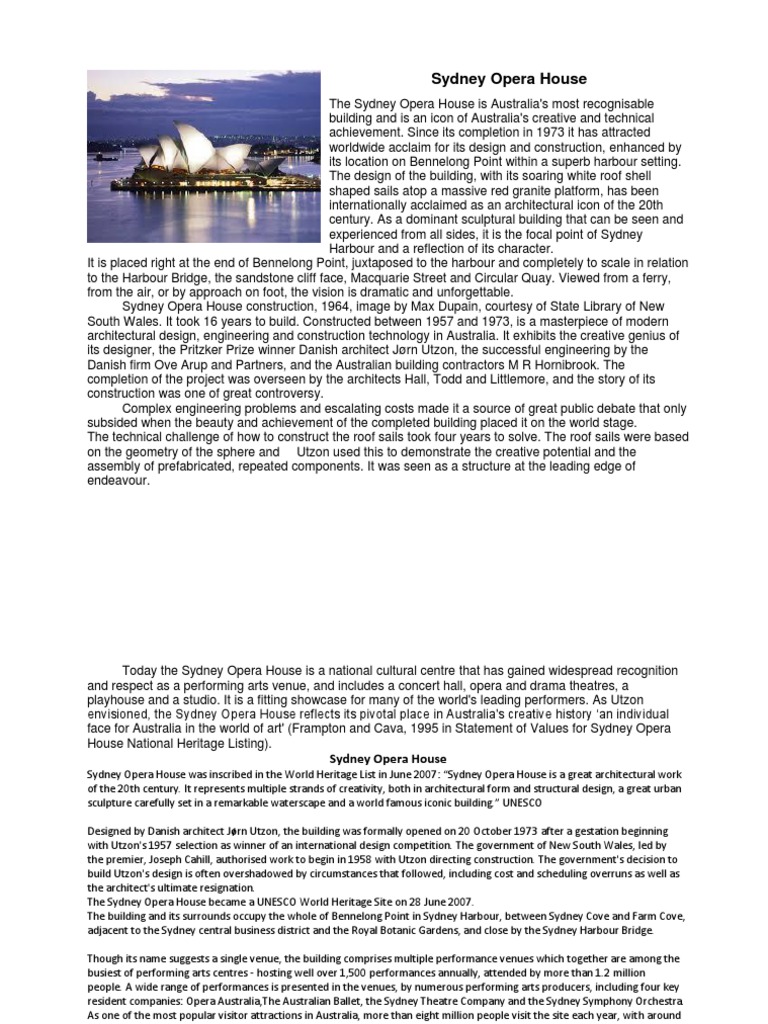 Sydney Opera House

The Sydney Opera House is Australia's most recognisable building and is an icon of Australia's creative and technical achievement. Since its completion in 1973 it has attracted worldwide acclaim for its design and construction, enhanced by its location on Bennelong Point within a superb harbour setting. The design of the building, with its soaring white roof shell shaped sails atop a massive red granite platform, has been internationally acclaimed as an architectural icon of the 20th century. As a dominant sculptural building that can be seen and experienced from all sides, it is the focal point of Sydney Harbour and a reflection of its character.
It is placed right at the end of Bennelong Point, juxtaposed to the harbour and completely to scale in relation to the Harbour Bridge, the sandstone cliff face, Macquarie Street and Circular Quay. Viewed from a ferry, from the air, or by approach on foot, the vision is dramatic and unforgettable.

Sydney Opera House construction, 1964, image by Max Dupain, courtesy of State Library of New South Wales. It took 16 years to build. Constructed between 1957 and 1973, is a masterpiece of modern architectural design, engineering and construction technology in Australia. It exhibits the creative genius of its designer, the Pritzker Prize winner Danish architect Jørn Utzon, the successful engineering by the Danish firm Ove Arup and Partners, and the Australian building contractors M R Hornibrook. The completion of the project was overseen by the architects Hall, Todd and Littlemore, and the story of its construction was one of great controversy.

Complex engineering problems and escalating costs made it a source of great public debate that only subsided when the beauty and achievement of the completed building placed it on the world stage.
The technical challenge of how to construct the roof sails took four years to solve. The roof sails were based on the geometry of the sphere and Utzon used this to demonstrate the creative potential and the assembly of prefabricated, repeated components. It was seen as a structure at the leading edge of endeavour.

Today the Sydney Opera House is a national cultural centre that has gained widespread recognition and respect as a performing arts venue, and includes a concert hall, opera and drama theatres, a playhouse and a studio. It is a fitting showcase for many of the world's leading performers. As Utzon envisioned, the Sydney Opera House reflects its pivotal place in Australia's creative history 'an individual face for Australia in the world of art' (Frampton and Cava, 1995 in Statement of Values for Sydney Opera House National Heritage Listing).

Sydney Opera House

Sydney Opera House was inscribed in the World Heritage List in June 2007: "Sydney Opera House is a great architectural work of the 20th century. It represents multiple strands of creativity, both in architectural form and structural design, a great urban sculpture carefully set in a remarkable waterscape and a world famous iconic building." UNESCO

Designed by Danish architect Jørn Utzon, the building was formally opened on 20 October 1973 after a gestation beginning with Utzon's 1957 selection as winner of an international design competition. The government of New South Wales, led by the premier, Joseph Cahill, authorised work to begin in 1958 with Utzon directing construction. The government's decision to build Utzon's design is often overshadowed by circumstances that followed, including cost and scheduling overruns as well as the architect's ultimate resignation.
The Sydney Opera House became a UNESCO World Heritage Site on 28 June 2007.
The building and its surrounds occupy the whole of Bennelong Point in Sydney Harbour, between Sydney Cove and Farm Cove, adjacent to the Sydney central business district and the Royal Botanic Gardens, and close by the Sydney Harbour Bridge.

Though its name suggests a single venue, the building comprises multiple performance venues which together are among the busiest of performing arts centres - hosting well over 1,500 performances annually, attended by more than 1.2 million people. A wide range of performances is presented in the venues, by numerous performing arts producers, including four key resident companies: Opera Australia,The Australian Ballet, the Sydney Theatre Company and the Sydney Symphony Orchestra. As one of the most popular visitor attractions in Australia, more than eight million people visit the site each year, with around